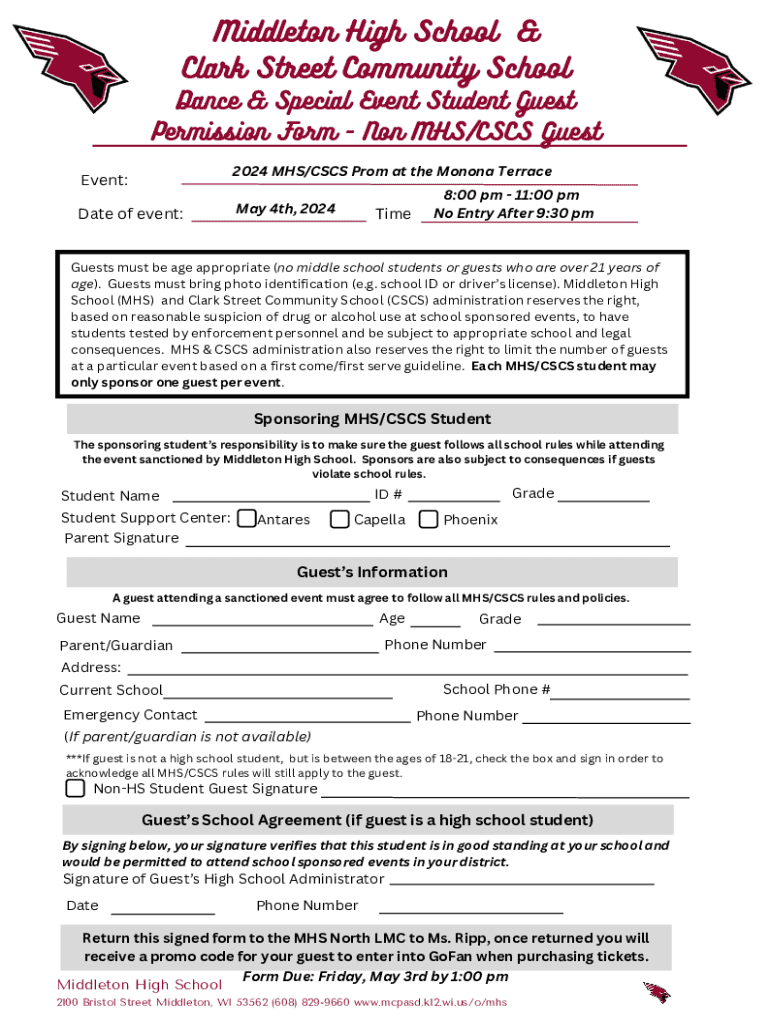 Middleton High School &
Clark Street Community School
Dance & Special Event Student Guest
Permission Form - Non MHS/CSCS Guest

Event: 2024 MHS/CSCS Prom at the Monona Terrace

Date of event: May 4th, 2024 Time 8:00 pm - 11:00 pm No Entry After 9:30 pm

Guests must be age appropriate (no middle school students or guests who are over 21 years of age). Guests must bring photo identification (e.g. school ID or driver's license). Middleton High School (MHS) and Clark Street Community School (CSCS) administration reserves the right, based on reasonable suspicion of drug or alcohol use at school sponsored events, to have students tested by enforcement personnel and be subject to appropriate school and legal consequences. MHS & CSCS administration also reserves the right to limit the number of guests at a particular event based on a first come/first serve guideline. Each MHS/CSCS student may only sponsor one guest per event.

Sponsoring MHS/CSCS Student

The sponsoring student's responsibility is to make sure the guest follows all school rules while attending the event sanctioned by Middleton High School. Sponsors are also subject to consequences if guests violate school rules.

Student Name ID # Grade
Student Support Center: Antares Capella Phoenix
Parent Signature

Guest's Information

A guest attending a sanctioned event must agree to follow all MHS/CSCS rules and policies.

Guest Name Age Grade
Parent/Guardian Phone Number
Address:
Current School School Phone #
Emergency Contact Phone Number
(If parent/guardian is not available)

***If guest is not a high school student, but is between the ages of 18-21, check the box and sign in order to acknowledge all MHS/CSCS rules will still apply to the guest.
Non-HS Student Guest Signature

Guest's School Agreement (if guest is a high school student)

By signing below, your signature verifies that this student is in good standing at your school and would be permitted to attend school sponsored events in your district.
Signature of Guest's High School Administrator
Date Phone Number

Return this signed form to the MHS North LMC to Ms. Ripp, once returned you will receive a promo code for your guest to enter into GoFan when purchasing tickets.
Form Due: Friday, May 3rd by 1:00 pm

Middleton High School
2100 Bristol Street Middleton, WI 53562 (608) 829-9660 www.mcpasd.k12.wi.us/o/mhs